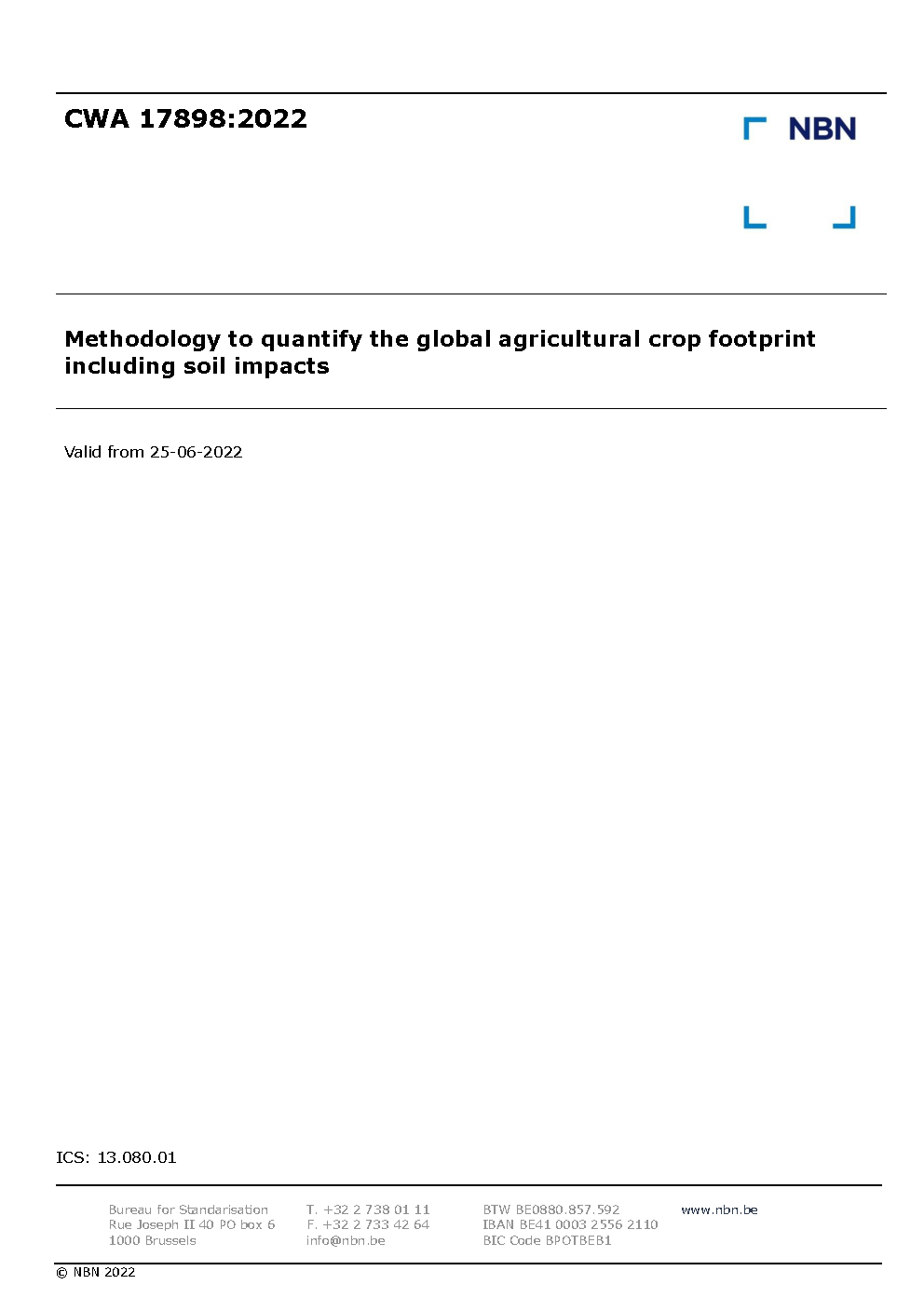 CWA 17898:2022

NBN

Methodology to quantify the global agricultural crop footprint including soil impacts

Valid from 25-06-2022

ICS: 13.080.01

Bureau for Standarisation
Rue Joseph II 40 PO box 6
1000 Brussels

T. +32 2 738 01 11
F. +32 2 733 42 64
info@nbn.be

BTW BE0880.857.592
IBAN BE41 0003 2556 2110
BIC Code BPOTBEB1

www.nbn.be

© NBN 2022